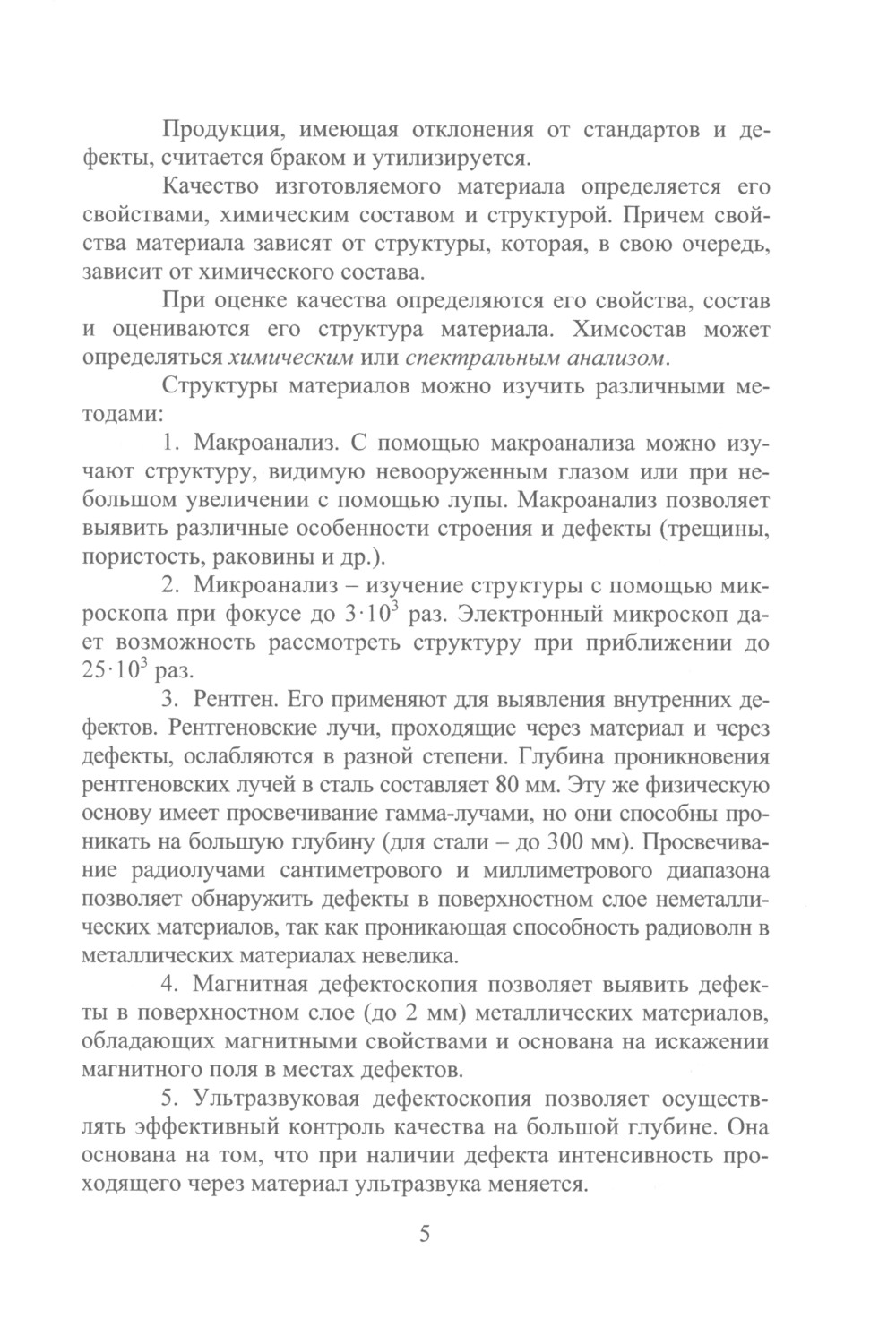 Продукция, имеющая отклонения от стандартов и дефекты, считается браком и утилизируется.

Качество изготовляемого материала определяется его свойствами, химическим составом и структурой. Причем свойства материала зависят от структуры, которая, в свою очередь, зависит от химического состава.

При оценке качества определяются его свойства, состав и оцениваются его структура материала. Химсостав может определяться химическим или спектральным анализом.

Структуры материалов можно изучить различными методами:

1. Макроанализ. С помощью макроанализа можно изучают структуру, видимую невооруженным глазом или при небольшом увеличении с помощью лупы. Макроанализ позволяет выявить различные особенности строения и дефекты (трещины, пористость, раковины и др.).

2. Микроанализ – изучение структуры с помощью микроскопа при фокусе до $3 \cdot 10^3$ раз. Электронный микроскоп дает возможность рассмотреть структуру при приближении до $25 \cdot 10^3$ раз.

3. Рентген. Его применяют для выявления внутренних дефектов. Рентгеновские лучи, проходящие через материал и через дефекты, ослабляются в разной степени. Глубина проникновения рентгеновских лучей в сталь составляет 80 мм. Эту же физическую основу имеет просвечивание гамма-лучами, но они способны проникать на большую глубину (для стали – до 300 мм). Просвечивание радиолучами сантиметрового и миллиметрового диапазона позволяет обнаружить дефекты в поверхностном слое неметаллических материалов, так как проникающая способность радиоволн в металлических материалах невелика.

4. Магнитная дефектоскопия позволяет выявить дефекты в поверхностном слое (до 2 мм) металлических материалов, обладающих магнитными свойствами и основана на искажении магнитного поля в местах дефектов.

5. Ультразвуковая дефектоскопия позволяет осуществлять эффективный контроль качества на большой глубине. Она основана на том, что при наличии дефекта интенсивность проходящего через материал ультразвука меняется.

5